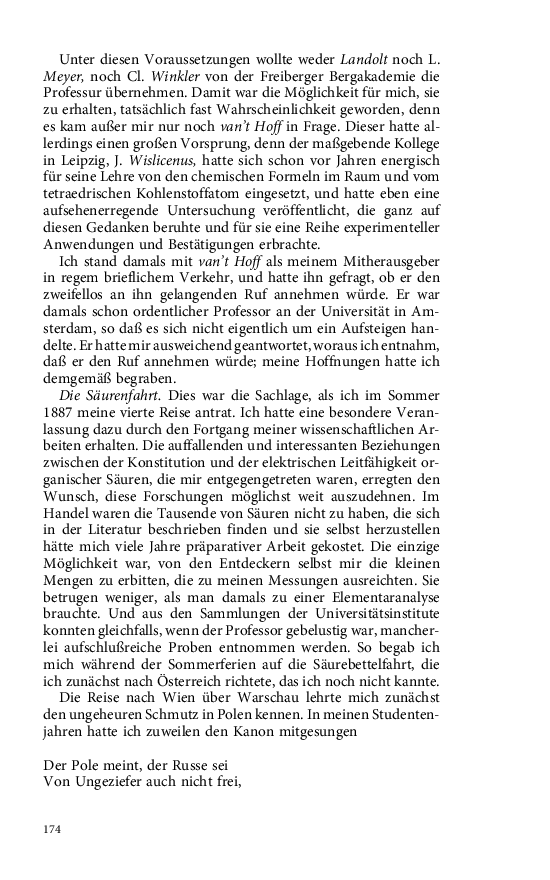 Unter diesen Voraussetzungen wollte weder Landolt noch L. Meyer, noch Cl. Winkler von der Freiberger Bergakademie die Professur übernehmen. Damit war die Möglichkeit für mich, sie zu erhalten, tatsächlich fast Wahrscheinlichkeit geworden, denn es kam außer mir nur noch van't Hoff in Frage. Dieser hatte allerdings einen großen Vorsprung, denn der maßgebende Kollege in Leipzig, J. Wislicenus, hatte sich schon vor Jahren energisch für seine Lehre von den chemischen Formeln im Raum und vom tetraedrischen Kohlenstoffatom eingesetzt, und hatte eben eine aufsehenerregende Untersuchung veröffentlicht, die ganz auf diesen Gedanken beruhte und für sie eine Reihe experimenteller Anwendungen und Bestätigungen erbrachte.

Ich stand damals mit van't Hoff als meinem Mitherausgeber in regem brieflichem Verkehr, und hatte ihn gefragt, ob er den zweifellos an ihn gelangenden Ruf annehmen würde. Er war damals schon ordentlicher Professor an der Universität in Amsterdam, so daß es sich nicht eigentlich um ein Aufsteigen handelte. Er hatte mir ausweichend geantwortet, woraus ich entnahm, daß er den Ruf annehmen würde; meine Hoffnungen hatte ich demgemäß begraben.

Die Säurenfahrt. Dies war die Sachlage, als ich im Sommer 1887 meine vierte Reise antrat. Ich hatte eine besondere Veranlassung dazu durch den Fortgang meiner wissenschaftlichen Arbeiten erhalten. Die auffallenden und interessanten Beziehungen zwischen der Konstitution und der elektrischen Leitfähigkeit organischer Säuren, die mir entgegengetreten waren, erregten den Wunsch, diese Forschungen möglichst weit auszudehnen. Im Handel waren die Tausende von Säuren nicht zu haben, die sich in der Literatur beschrieben finden und sie selbst herzustellen hätte mich viele Jahre präparativer Arbeit gekostet. Die einzige Möglichkeit war, von den Entdeckern selbst mir die kleinen Mengen zu erbitten, die zu meinen Messungen ausreichten. Sie betrugen weniger, als man damals zu einer Elementaranalyse brauchte. Und aus den Sammlungen der Universitätsinstitute konnten gleichfalls, wenn der Professor gebelustig war, mancherlei aufschlußreiche Proben entnommen werden. So begab ich mich während der Sommerferien auf die Säurebettelfahrt, die ich zunächst nach Österreich richtete, das ich noch nicht kannte.

Die Reise nach Wien über Warschau lehrte mich zunächst den ungeheuren Schmutz in Polen kennen. In meinen Studentenjahren hatte ich zuweilen den Kanon mitgesungen

Der Pole meint, der Russe sei
Von Ungeziefer auch nicht frei,

174